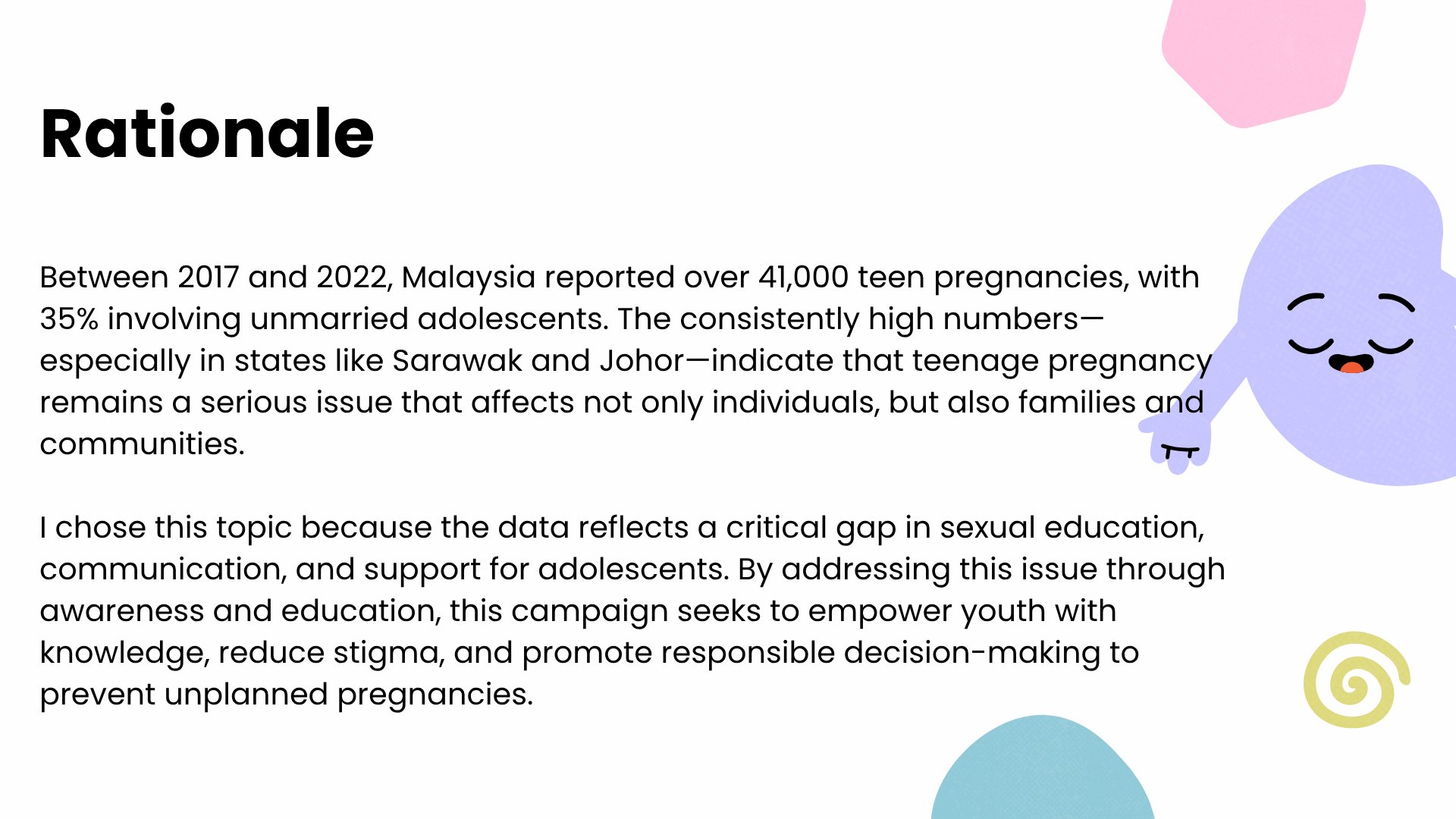 Rationale

Between 2017 and 2022, Malaysia reported over 41,000 teen pregnancies, with 35% involving unmarried adolescents. The consistently high numbers—especially in states like Sarawak and Johor—indicate that teenage pregnancy remains a serious issue that affects not only individuals, but also families and communities.

I chose this topic because the data reflects a critical gap in sexual education, communication, and support for adolescents. By addressing this issue through awareness and education, this campaign seeks to empower youth with knowledge, reduce stigma, and promote responsible decision-making to prevent unplanned pregnancies.